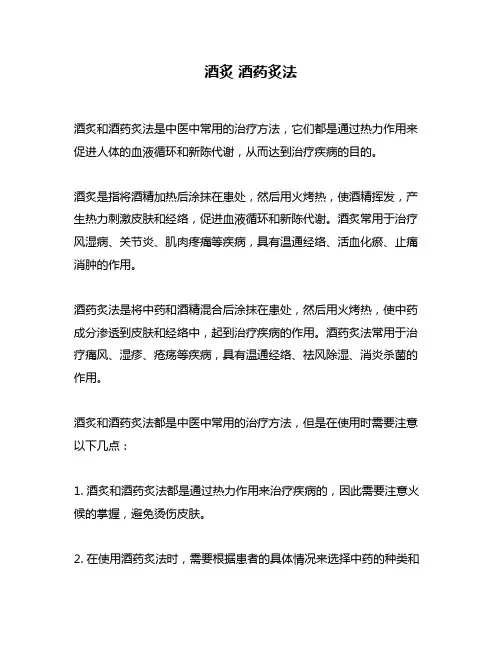 酒炙 酒药炙法

酒炙和酒药炙法是中医中常用的治疗方法，它们都是通过热力作用来促进人体的血液循环和新陈代谢，从而达到治疗疾病的目的。

酒炙是指将酒精加热后涂抹在患处，然后用火烤热，使酒精挥发，产生热力刺激皮肤和经络，促进血液循环和新陈代谢。酒炙常用于治疗风湿病、关节炎、肌肉疼痛等疾病，具有温通经络、活血化瘀、止痛消肿的作用。

酒药炙法是将中药和酒精混合后涂抹在患处，然后用火烤热，使中药成分渗透到皮肤和经络中，起到治疗疾病的作用。酒药炙法常用于治疗痛风、湿疹、疮疡等疾病，具有温通经络、祛风除湿、消炎杀菌的作用。

酒炙和酒药炙法都是中医中常用的治疗方法，但是在使用时需要注意以下几点：

1. 酒炙和酒药炙法都是通过热力作用来治疗疾病的，因此需要注意火候的掌握，避免烫伤皮肤。

2. 在使用酒药炙法时，需要根据患者的具体情况来选择中药的种类和